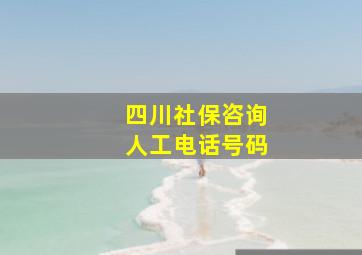 四川社保咨询
人工电话号码